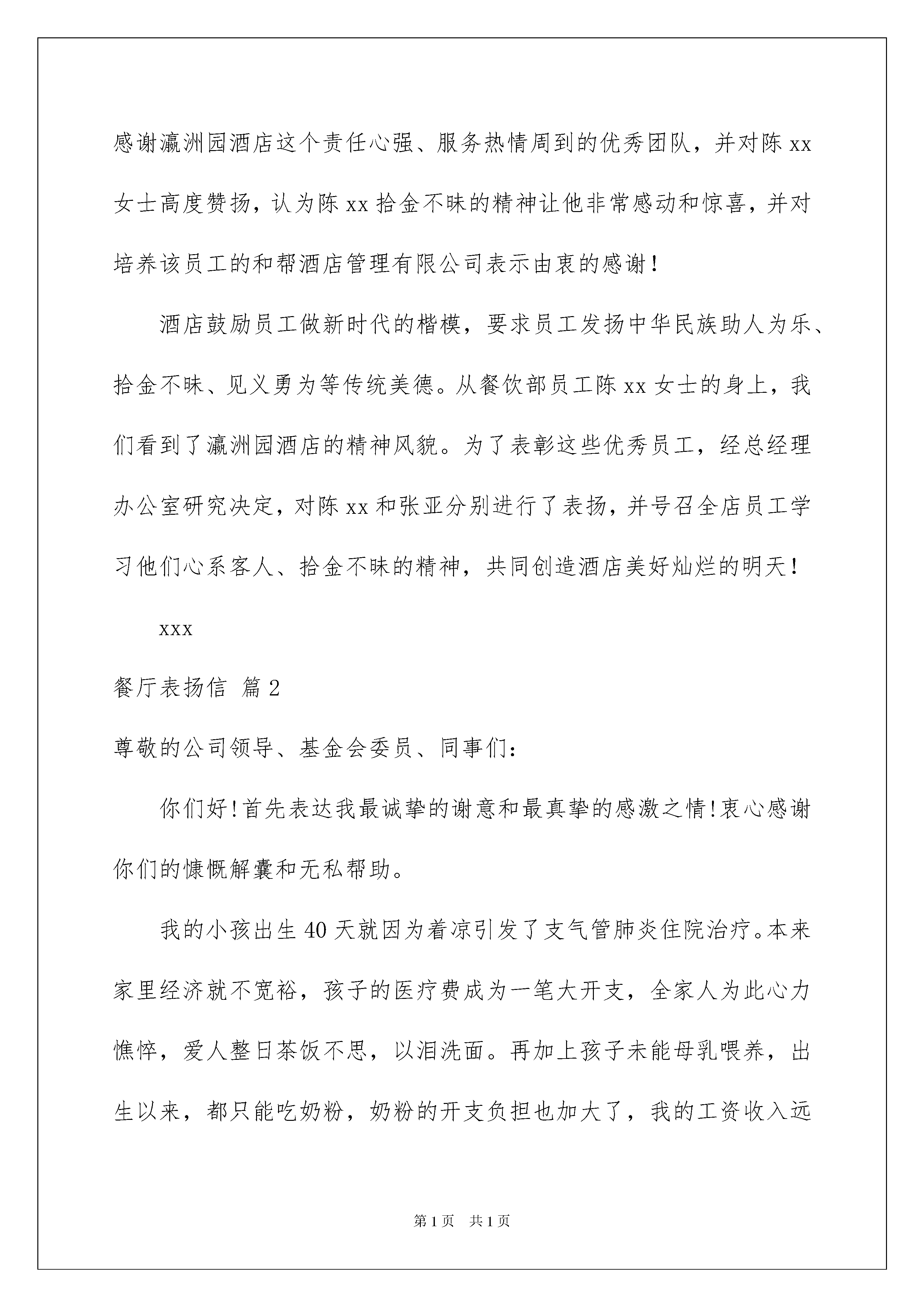 感谢瀛洲园酒店这个责任心强、服务热情周到的优秀团队，并对陈 xx 女士高度赞扬，认为陈 xx 拾金不昧的精神让他非常感动和惊喜，并对培养该员工的和帮酒店管理有限公司表示由衷的感谢！

酒店鼓励员工做新时代的楷模，要求员工发扬中华民族助人为乐、拾金不昧、见义勇为等传统美德。从餐饮部员工陈 xx 女士的身上，我们看到了瀛洲园酒店的精神风貌。为了表彰这些优秀员工，经总经理办公室研究决定，对陈 xx 和张亚分别进行了表扬，并号召全店员工学习他们心系客人、拾金不昧的精神，共同创造酒店美好灿烂的明天！

xxx

餐厅表扬信 篇 2

尊敬的公司领导、基金会委员、同事们：

你们好！首先表达我最诚挚的谢意和最真挚的感激之情！衷心感谢你们的慷慨解囊和无私帮助。

我的小孩出生 40 天就因为着凉引发了支气管肺炎住院治疗。本来家里经济就不宽裕，孩子的医疗费成为一笔大开支，全家人为此心力憔悴，爱人整日茶饭不思，以泪洗面。再加上孩子未能母乳喂养，出生以来，都只能吃奶粉，奶粉的开支负担也加大了，我的工资收入远

第 1 页 共 1 页